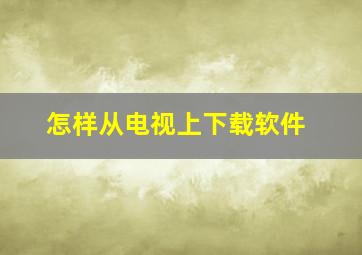 怎样从电视上下载软件